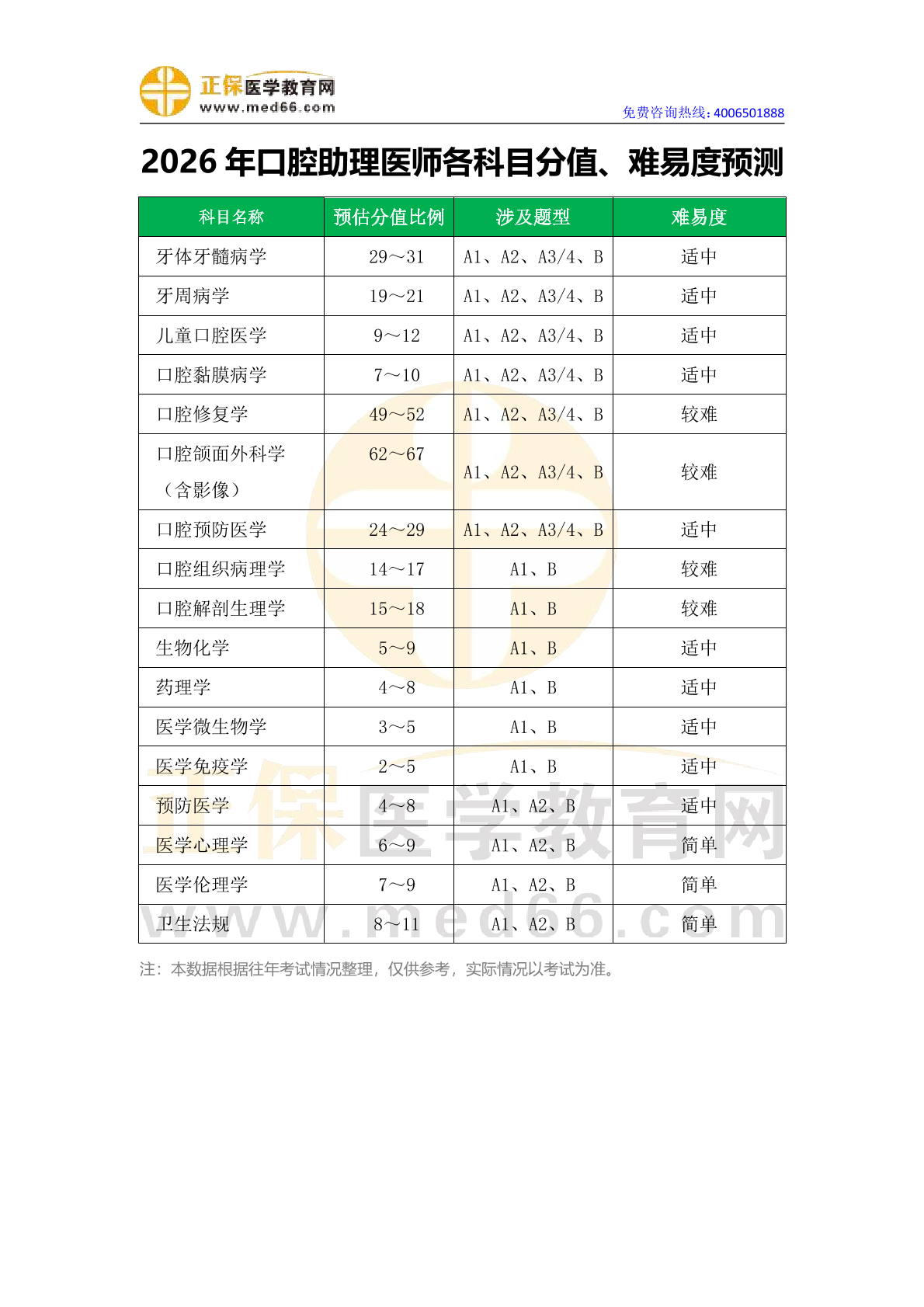 正保医学教育网
www.med66.com

免费咨询热线：4006501888

2026 年口腔助理医师各科目分值、难易度预测

| 科目名称 | 预估分值比例 | 涉及题型 | 难易度 |
|---|---|---|---|
| 牙体牙髓病学 | 29～31 | A1、A2、A3/4、B | 适中 |
| 牙周病学 | 19～21 | A1、A2、A3/4、B | 适中 |
| 儿童口腔医学 | 9～12 | A1、A2、A3/4、B | 适中 |
| 口腔黏膜病学 | 7～10 | A1、A2、A3/4、B | 适中 |
| 口腔修复学 | 49～52 | A1、A2、A3/4、B | 较难 |
| 口腔颌面外科学（含影像） | 62～67 | A1、A2、A3/4、B | 较难 |
| 口腔预防医学 | 24～29 | A1、A2、A3/4、B | 适中 |
| 口腔组织病理学 | 14～17 | A1、B | 较难 |
| 口腔解剖生理学 | 15～18 | A1、B | 较难 |
| 生物化学 | 5～9 | A1、B | 适中 |
| 药理学 | 4～8 | A1、B | 适中 |
| 医学微生物学 | 3～5 | A1、B | 适中 |
| 医学免疫学 | 2～5 | A1、B | 适中 |
| 预防医学 | 4～8 | A1、A2、B | 适中 |
| 医学心理学 | 6～9 | A1、A2、B | 简单 |
| 医学伦理学 | 7～9 | A1、A2、B | 简单 |
| 卫生法规 | 8～11 | A1、A2、B | 简单 |

注：本数据根据往年考试情况整理，仅供参考，实际情况以考试为准。

正保医学教育网
www.med66.com